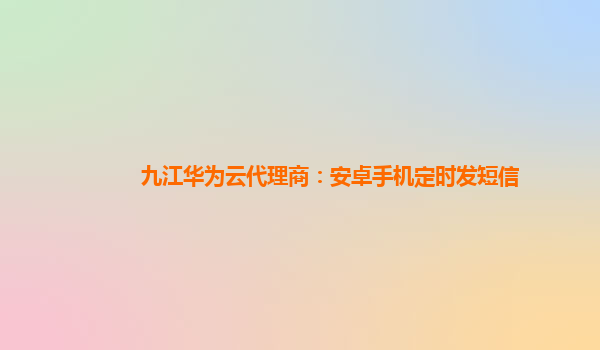 九江华为云代理商：安卓手机定时发短信